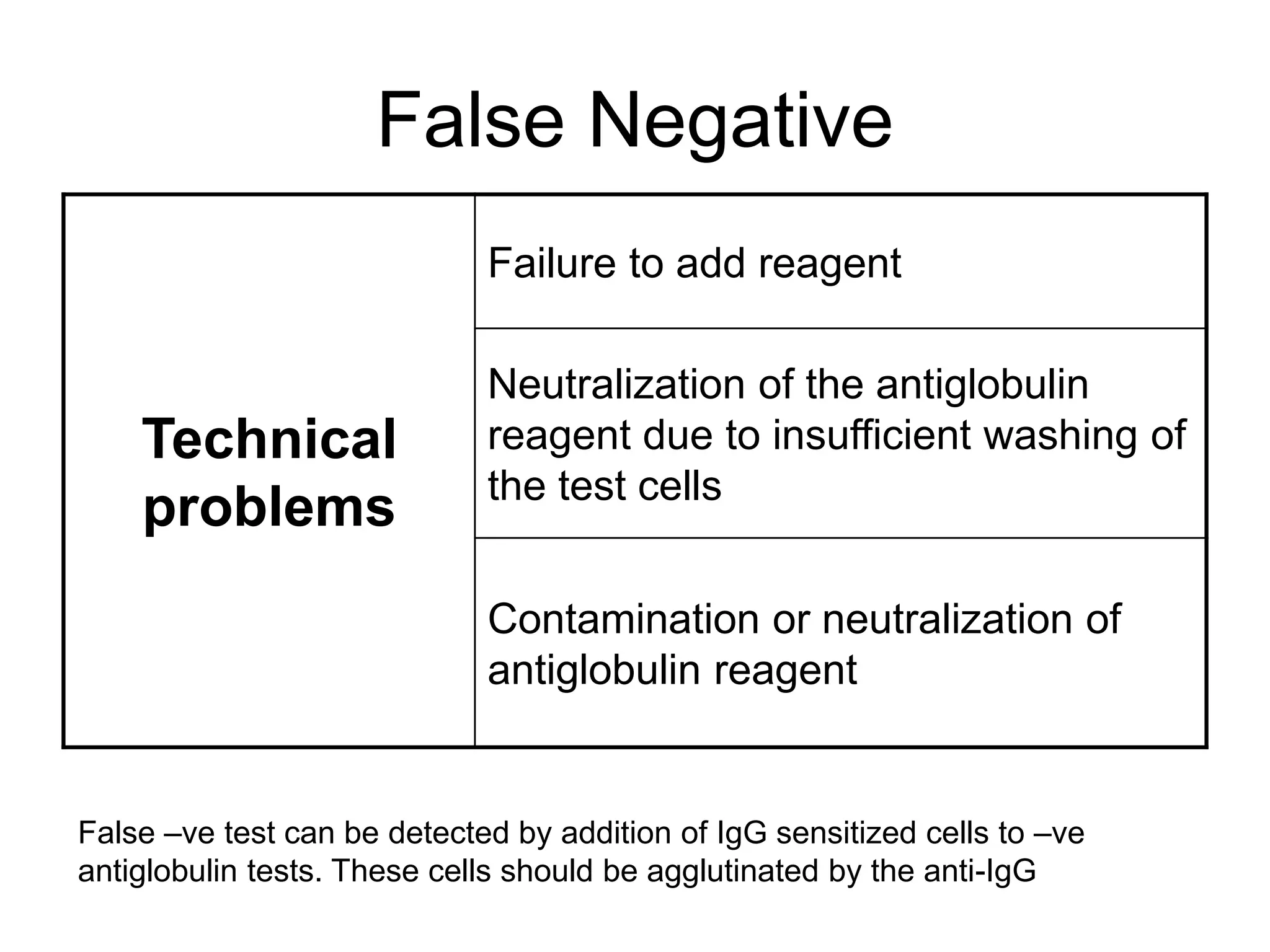 False Negative

| Technical problems | Failure to add reagent |
|---|---|
| | Neutralization of the antiglobulin reagent due to insufficient washing of the test cells |
| | Contamination or neutralization of antiglobulin reagent |

False –ve test can be detected by addition of IgG sensitized cells to –ve antiglobulin tests. These cells should be agglutinated by the anti-IgG